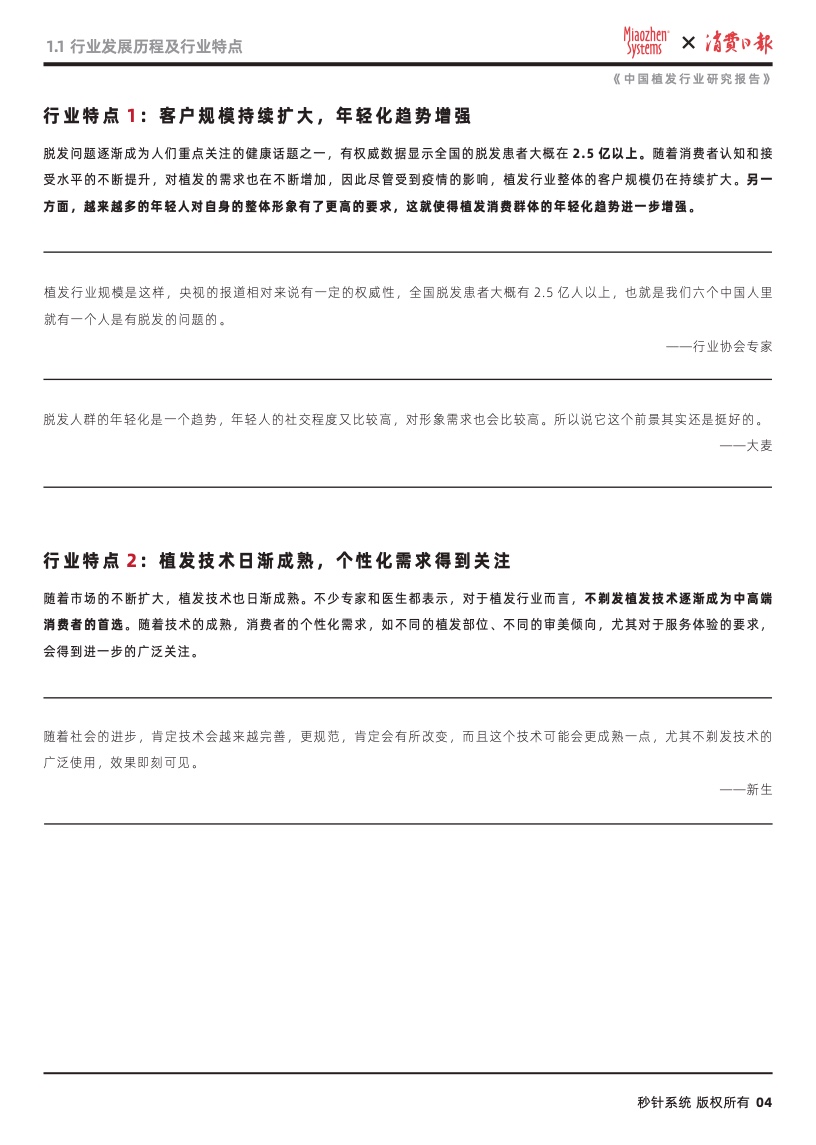 1.1 行业发展历程及行业特点

Miaozhen Systems × 消费日报

《中国植发行业研究报告》

行业特点 1：客户规模持续扩大，年轻化趋势增强

脱发问题逐渐成为人们重点关注的健康话题之一，有权威数据显示全国的脱发患者大概在 2.5 亿以上。随着消费者认知和接受水平的不断提升，对植发的需求也在不断增加，因此尽管受到疫情的影响，植发行业整体的客户规模仍在持续扩大。另一方面，越来越多的年轻人对自身的整体形象有了更高的要求，这就使得植发消费群体的年轻化趋势进一步增强。

植发行业规模是这样，央视的报道相对来说有一定的权威性，全国脱发患者大概有 2.5 亿人以上，也就是我们六个中国人里就有一个人是有脱发的问题的。

——行业协会专家

脱发人群的年轻化是一个趋势，年轻人的社交程度又比较高，对形象需求也会比较高。所以说它这个前景其实还是挺好的。

——大麦

行业特点 2：植发技术日渐成熟，个性化需求得到关注

随着市场的不断扩大，植发技术也日渐成熟。不少专家和医生都表示，对于植发行业而言，不剃发植发技术逐渐成为中高端消费者的首选。随着技术的成熟，消费者的个性化需求，如不同的植发部位、不同的审美倾向，尤其对于服务体验的要求，会得到进一步的广泛关注。

随着社会的进步，肯定技术会越来越完善，更规范，肯定会有所改变，而且这个技术可能会更成熟一点，尤其不剃发技术的广泛使用，效果即刻可见。

——新生

秒针系统 版权所有 04